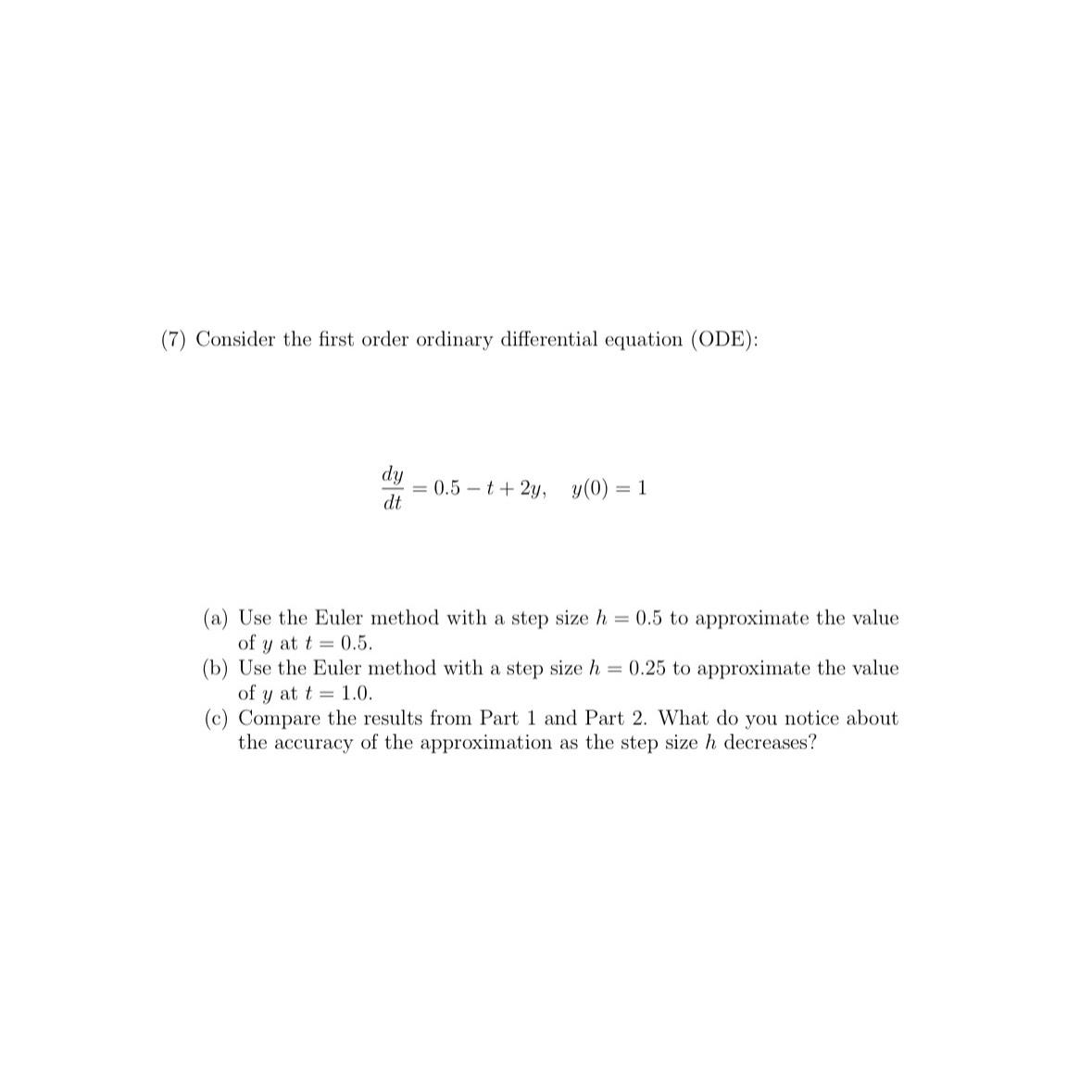 (7) Consider the first order ordinary differential equation (ODE):

$\frac{dy}{dt} = 0.5 - t + 2y, \quad y(0) = 1$

(a) Use the Euler method with a step size $h = 0.5$ to approximate the value of $y$ at $t = 0.5$.
(b) Use the Euler method with a step size $h = 0.25$ to approximate the value of $y$ at $t = 1.0$.
(c) Compare the results from Part 1 and Part 2. What do you notice about the accuracy of the approximation as the step size $h$ decreases?